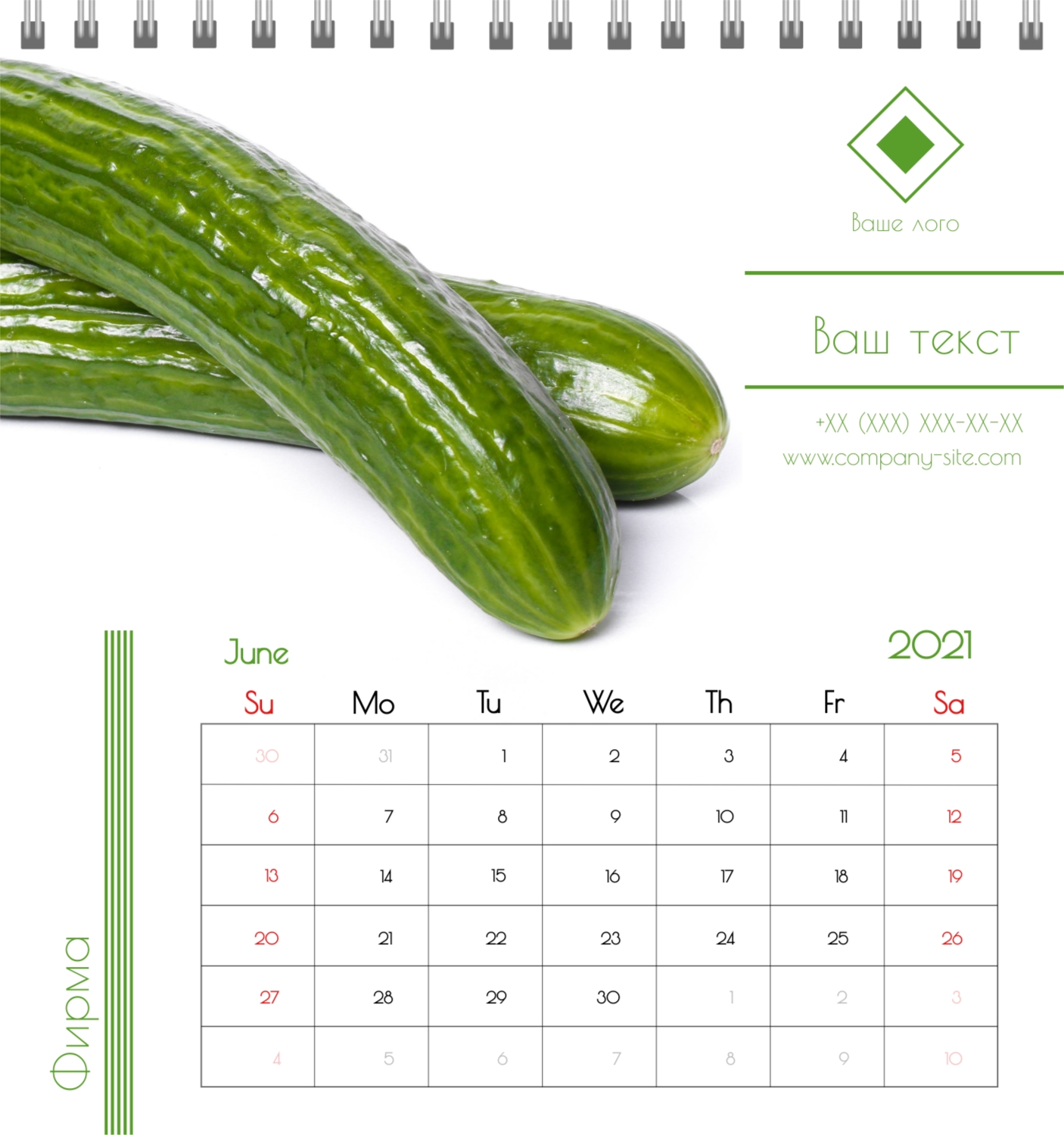 Ваше лого

Ваш текст

+XX (XXX) XXX-XX-XX
www.company-site.com

June

2021

| Su | Mo | Tu | We | Th | Fr | Sa |
|---|---|---|---|---|---|---|
| 30 | 31 | 1 | 2 | 3 | 4 | 5 |
| 6 | 7 | 8 | 9 | 10 | 11 | 12 |
| 13 | 14 | 15 | 16 | 17 | 18 | 19 |
| 20 | 21 | 22 | 23 | 24 | 25 | 26 |
| 27 | 28 | 29 | 30 | 1 | 2 | 3 |
| 4 | 5 | 6 | 7 | 8 | 9 | 10 |

Фирма